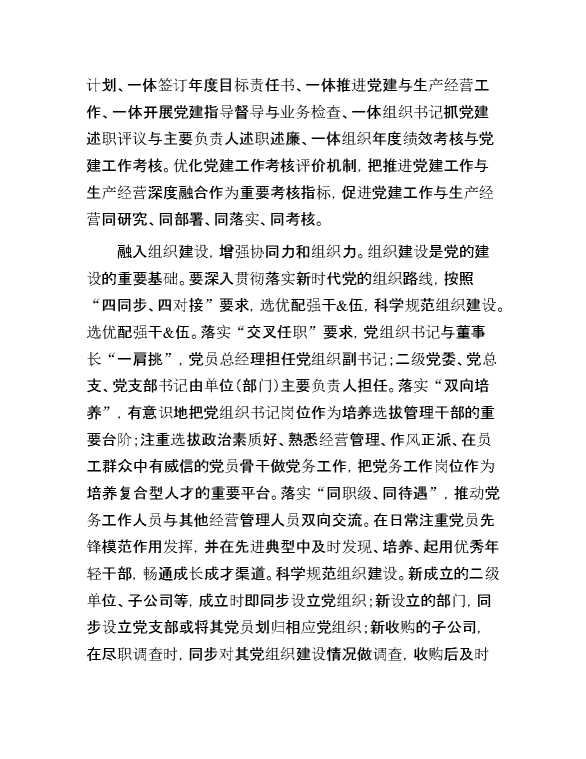 计划、一体签订年度目标责任书、一体推进党建与生产经营工作、一体开展党建指导督导与业务检查、一体组织书记抓党建述职评议与主要负责人述职述廉、一体组织年度绩效考核与党建工作考核。优化党建工作考核评价机制，把推进党建工作与生产经营深度融合作为重要考核指标，促进党建工作与生产经营同研究、同部署、同落实、同考核。

融入组织建设，增强协同力和组织力。组织建设是党的建设的重要基础。要深入贯彻落实新时代党的组织路线，按照“四同步、四对接”要求，选优配强干&伍，科学规范组织建设。选优配强干&伍。落实“交叉任职”要求，党组织书记与董事长“一肩挑”，党员总经理担任党组织副书记；二级党委、党总支、党支部书记由单位（部门）主要负责人担任。落实“双向培养”，有意识地把党组织书记岗位作为培养选拔管理干部的重要台阶；注重选拔政治素质好、熟悉经营管理、作风正派、在员工群众中有威信的党员骨干做党务工作，把党务工作岗位作为培养复合型人才的重要平台。落实“同职级、同待遇”，推动党务工作人员与其他经营管理人员双向交流。在日常注重党员先锋模范作用发挥，并在先进典型中及时发现、培养、起用优秀年轻干部，畅通成长成才渠道。科学规范组织建设。新成立的二级单位、子公司等，成立时即同步设立党组织；新设立的部门，同步设立党支部或将其党员划归相应党组织；新收购的子公司，在尽职调查时，同步对其党组织建设情况做调查，收购后及时